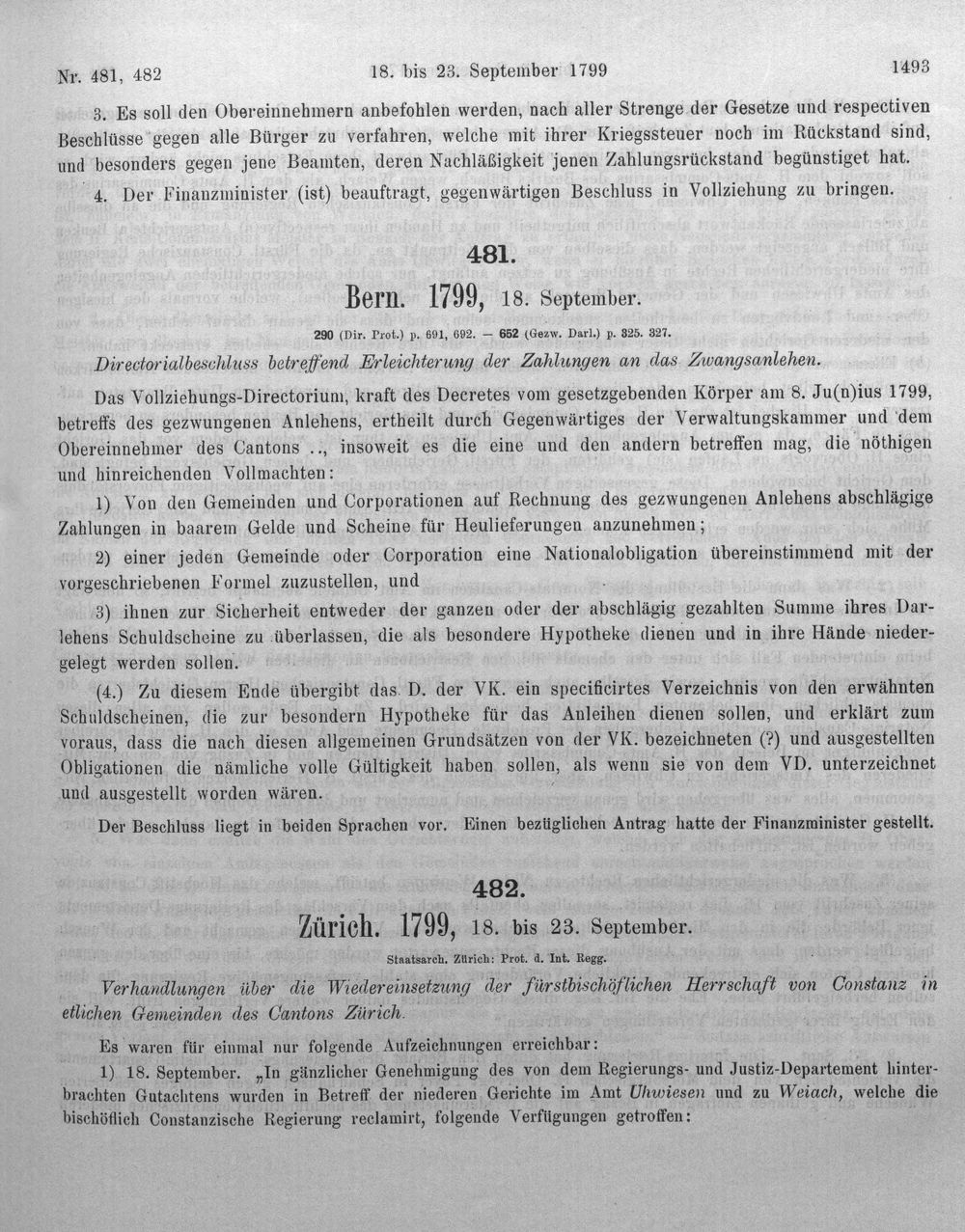 Nr. 481, 482 18. bis 23. September 1799 1493

3. Es soll den Obereinnehmern anbefohlen werden, nach aller Strenge der Gesetze und respectiven Beschlüsse gegen alle Bürger zu verfahren, welche mit ihrer Kriegssteuer noch im Rückstand sind, und besonders gegen jene Beamten, deren Nachläßigkeit jenen Zahlungsrückstand begünstiget hat.

4. Der Finanzminister (ist) beauftragt, gegenwärtigen Beschluss in Vollziehung zu bringen.

481.

Bern. 1799, 18. September.

290 (Dir. Prot.) p. 691, 692. — 652 (Gezw. Darl.) p. 325. 327.

Directorialbeschluss betreffend Erleichterung der Zahlungen an das Zwangsanlehen.

Das Vollziehungs-Directorium, kraft des Decretes vom gesetzgebenden Körper am 8. Ju(n)ius 1799, betreffs des gezwungenen Anlehens, ertheilt durch Gegenwärtiges der Verwaltungskammer und dem Obereinnehmer des Cantons .., insoweit es die eine und den andern betreffen mag, die nöthigen und hinreichenden Vollmachten:

1) Von den Gemeinden und Corporationen auf Rechnung des gezwungenen Anlehens abschlägige Zahlungen in baarem Gelde und Scheine für Heulieferungen anzunehmen;

2) einer jeden Gemeinde oder Corporation eine Nationalobligation übereinstimmend mit der vorgeschriebenen Formel zuzustellen, und

3) ihnen zur Sicherheit entweder der ganzen oder der abschlägig gezahlten Summe ihres Darlehens Schuldscheine zu überlassen, die als besondere Hypotheke dienen und in ihre Hände niedergelegt werden sollen.

(4.) Zu diesem Ende übergibt das D. der VK. ein specificirtes Verzeichnis von den erwähnten Schuldscheinen, die zur besondern Hypotheke für das Anleihen dienen sollen, und erklärt zum voraus, dass die nach diesen allgemeinen Grundsätzen von der VK. bezeichneten (?) und ausgestellten Obligationen die nämliche volle Gültigkeit haben sollen, als wenn sie von dem VD. unterzeichnet und ausgestellt worden wären.

Der Beschluss liegt in beiden Sprachen vor. Einen bezüglichen Antrag hatte der Finanzminister gestellt.

482.

Zürich. 1799, 18. bis 23. September.

Staatsarch. Zürich: Prot. d. Int. Regg.

Verhandlungen über die Wiedereinsetzung der fürstbischöflichen Herrschaft von Constanz in etlichen Gemeinden des Cantons Zürich.

Es waren für einmal nur folgende Aufzeichnungen erreichbar:

1) 18. September. „In gänzlicher Genehmigung des von dem Regierungs- und Justiz-Departement hinterbrachten Gutachtens wurden in Betreff der niederen Gerichte im Amt Uhwiesen und zu Weiach, welche die bischöflich Constanzische Regierung reclamirt, folgende Verfügungen getroffen: